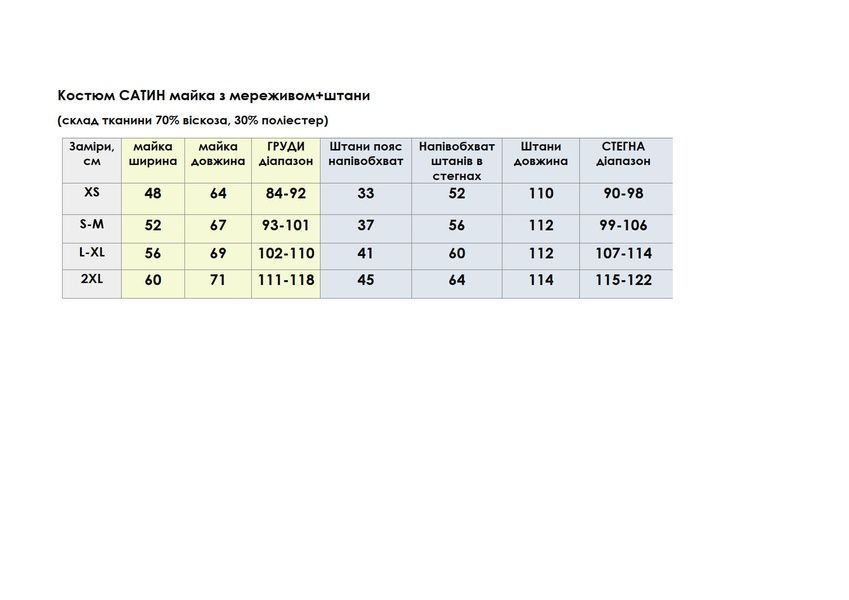 Костюм САТИН майка з мереживом+штани

(склад тканини 70% віскоза, 30% поліестер)

| Заміри, см | майка ширина | майка довжина | ГРУДИ діапазон | Штани пояс напівобхват | Напівобхват штанів в стегнах | Штани довжина | СТЕГНА діапазон |
|---|---|---|---|---|---|---|---|
| XS | 48 | 64 | 84-92 | 33 | 52 | 110 | 90-98 |
| S-M | 52 | 67 | 93-101 | 37 | 56 | 112 | 99-106 |
| L-XL | 56 | 69 | 102-110 | 41 | 60 | 112 | 107-114 |
| 2XL | 60 | 71 | 111-118 | 45 | 64 | 114 | 115-122 |